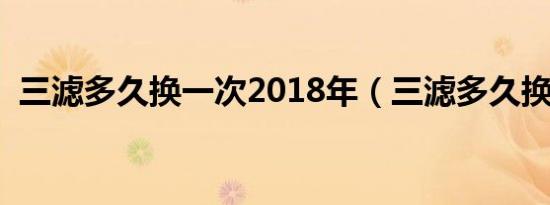 三滤多久换一次2018年（三滤多久换